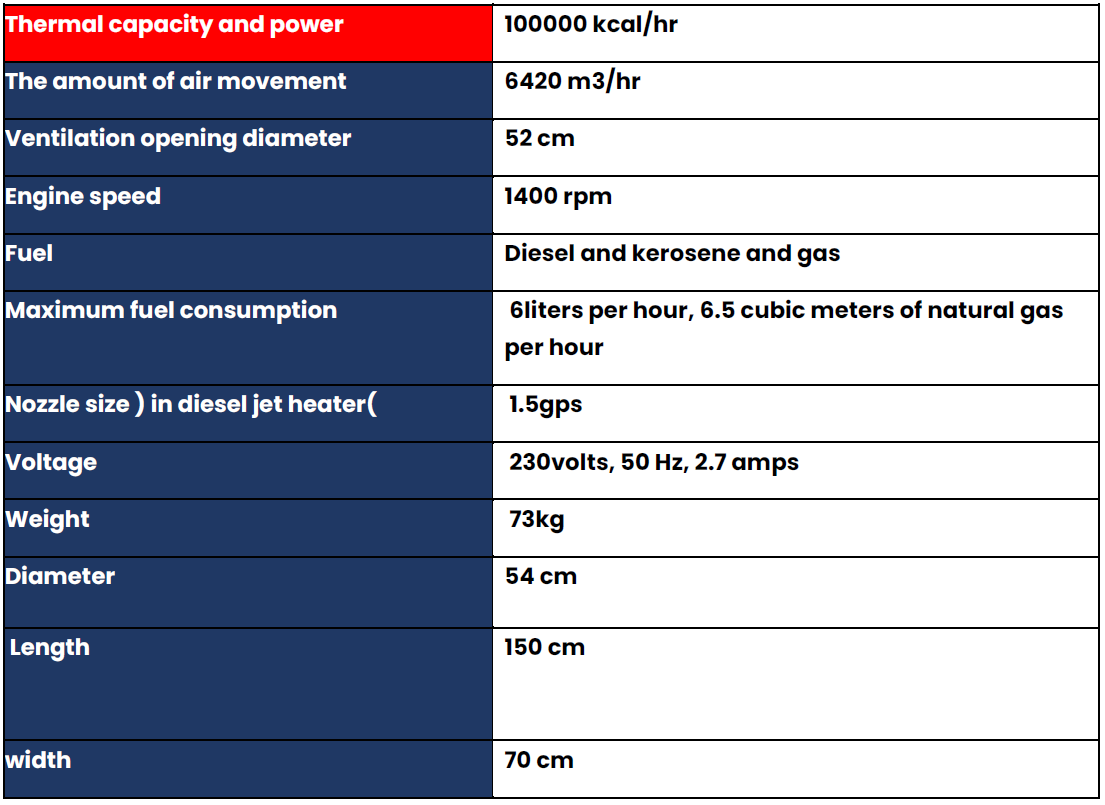 | Thermal capacity and power | 100000 kcal/hr |
|---|---|
| The amount of air movement | 6420 m3/hr |
| Ventilation opening diameter | 52 cm |
| Engine speed | 1400 rpm |
| Fuel | Diesel and kerosene and gas |
| Maximum fuel consumption | 6liters per hour, 6.5 cubic meters of natural gas per hour |
| Nozzle size ) in diesel jet heater( | 1.5gps |
| Voltage | 230volts, 50 Hz, 2.7 amps |
| Weight | 73kg |
| Diameter | 54 cm |
| Length | 150 cm |
| width | 70 cm |